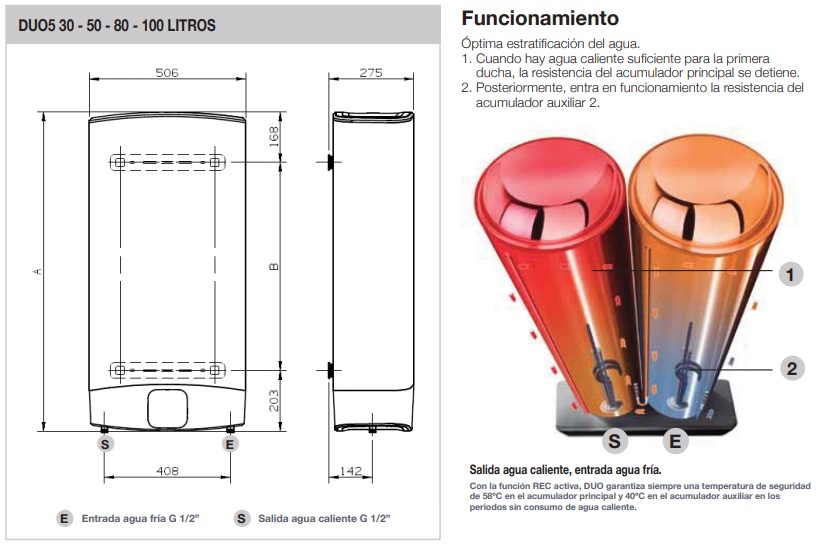 DUO5 30 - 50 - 80 - 100 LITROS

506

275

168

A

B

203

S

E

408

142

E Entrada agua fría G 1/2"

S Salida agua caliente G 1/2"

Funcionamiento

Óptima estratificación del agua.
1. Cuando hay agua caliente suficiente para la primera ducha, la resistencia del acumulador principal se detiene.
2. Posteriormente, entra en funcionamiento la resistencia del acumulador auxiliar 2.

1

2

S

E

Salida agua caliente, entrada agua fría.

Con la función REC activa, DUO garantiza siempre una temperatura de seguridad de 58°C en el acumulador principal y 40°C en el acumulador auxiliar en los periodos sin consumo de agua caliente.